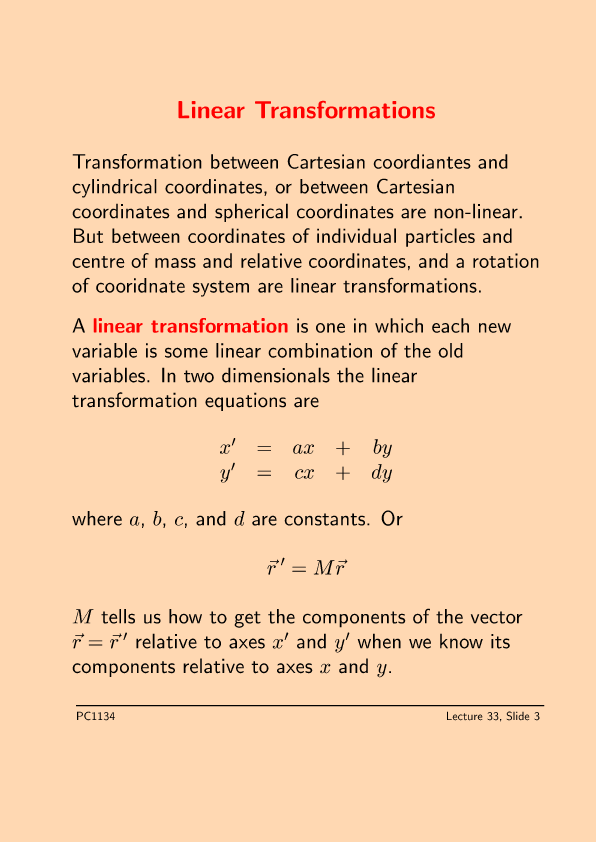 Linear Transformations

Transformation between Cartesian coordiantes and cylindrical coordinates, or between Cartesian coordinates and spherical coordinates are non-linear. But between coordinates of individual particles and centre of mass and relative coordinates, and a rotation of cooridnate system are linear transformations.

A linear transformation is one in which each new variable is some linear combination of the old variables. In two dimensionals the linear transformation equations are

$x' = ax + by$
$y' = cx + dy$

where $a$, $b$, $c$, and $d$ are constants. Or

$\vec{r}\,' = M\vec{r}$

$M$ tells us how to get the components of the vector $\vec{r} = \vec{r}\,'$ relative to axes $x'$ and $y'$ when we know its components relative to axes $x$ and $y$.

PC1134

Lecture 33, Slide 3